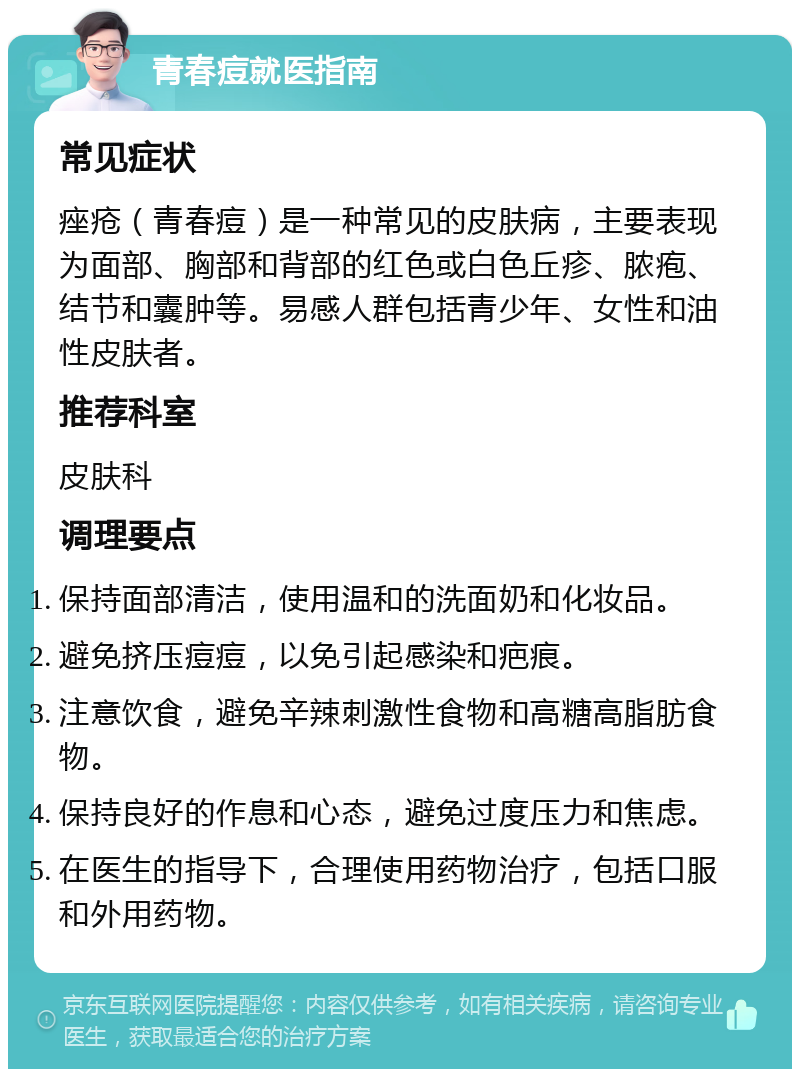 青春痘就医指南

常见症状

痤疮（青春痘）是一种常见的皮肤病，主要表现为面部、胸部和背部的红色或白色丘疹、脓疱、结节和囊肿等。易感人群包括青少年、女性和油性皮肤者。

推荐科室

皮肤科

调理要点

1. 保持面部清洁，使用温和的洗面奶和化妆品。
2. 避免挤压痘痘，以免引起感染和疤痕。
3. 注意饮食，避免辛辣刺激性食物和高糖高脂肪食物。
4. 保持良好的作息和心态，避免过度压力和焦虑。
5. 在医生的指导下，合理使用药物治疗，包括口服和外用药物。

京东互联网医院提醒您：内容仅供参考，如有相关疾病，请咨询专业医生，获取最适合您的治疗方案